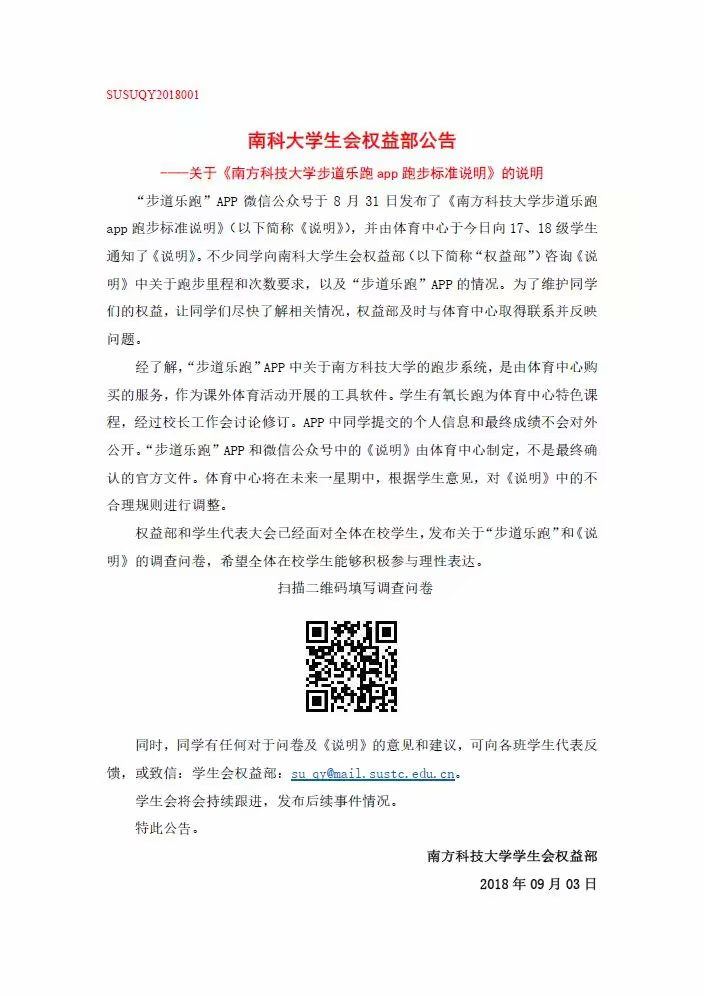 SUSUQY2018001

南科大学生会权益部公告

——关于《南方科技大学步道乐跑 app 跑步标准说明》的说明

“步道乐跑”APP 微信公众号于 8 月 31 日发布了《南方科技大学步道乐跑 app 跑步标准说明》（以下简称《说明》），并由体育中心于今日向 17、18 级学生通知了《说明》。不少同学向南科大学生会权益部（以下简称“权益部”）咨询《说明》中关于跑步里程和次数要求，以及“步道乐跑”APP 的情况。为了维护同学们的权益，让同学们尽快了解相关情况，权益部及时与体育中心取得联系并反映问题。

经了解，“步道乐跑”APP 中关于南方科技大学的跑步系统，是由体育中心购买的服务，作为课外体育活动开展的工具软件。学生有氧长跑为体育中心特色课程，经过校长工作会讨论修订。APP 中同学提交的个人信息和最终成绩不会对外公开。“步道乐跑”APP 和微信公众号中的《说明》由体育中心制定，不是最终确认的官方文件。体育中心将在未来一星期中，根据学生意见，对《说明》中的不合理规则进行调整。

权益部和学生代表大会已经面对全体在校学生，发布关于“步道乐跑”和《说明》的调查问卷，希望全体在校学生能够积极参与理性表达。

扫描二维码填写调查问卷

同时，同学有任何对于问卷及《说明》的意见和建议，可向各班学生代表反馈，或致信：学生会权益部：su_qy@mail.sustc.edu.cn。

学生会将会持续跟进，发布后续事件情况。

特此公告。

南方科技大学学生会权益部

2018 年 09 月 03 日